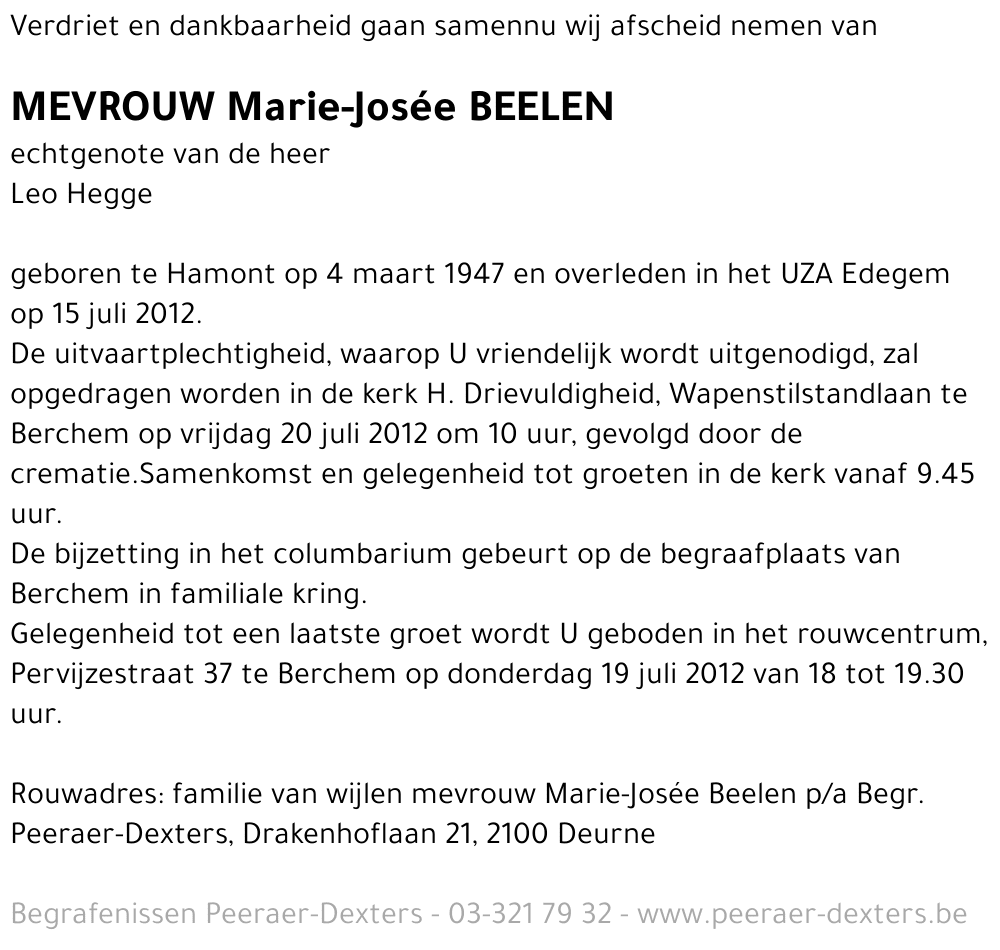 Verdriet en dankbaarheid gaan samennu wij afscheid nemen van

MEVROUW Marie-Josée BEELEN
echtgenote van de heer
Leo Hegge

geboren te Hamont op 4 maart 1947 en overleden in het UZA Edegem op 15 juli 2012.
De uitvaartplechtigheid, waarop U vriendelijk wordt uitgenodigd, zal opgedragen worden in de kerk H. Drievuldigheid, Wapenstilstandlaan te Berchem op vrijdag 20 juli 2012 om 10 uur, gevolgd door de crematie.Samenkomst en gelegenheid tot groeten in de kerk vanaf 9.45 uur.
De bijzetting in het columbarium gebeurt op de begraafplaats van Berchem in familiale kring.
Gelegenheid tot een laatste groet wordt U geboden in het rouwcentrum, Pervijzestraat 37 te Berchem op donderdag 19 juli 2012 van 18 tot 19.30 uur.

Rouwadres: familie van wijlen mevrouw Marie-Josée Beelen p/a Begr. Peeraer-Dexters, Drakenhoflaan 21, 2100 Deurne

Begrafenissen Peeraer-Dexters - 03-321 79 32 - www.peeraer-dexters.be